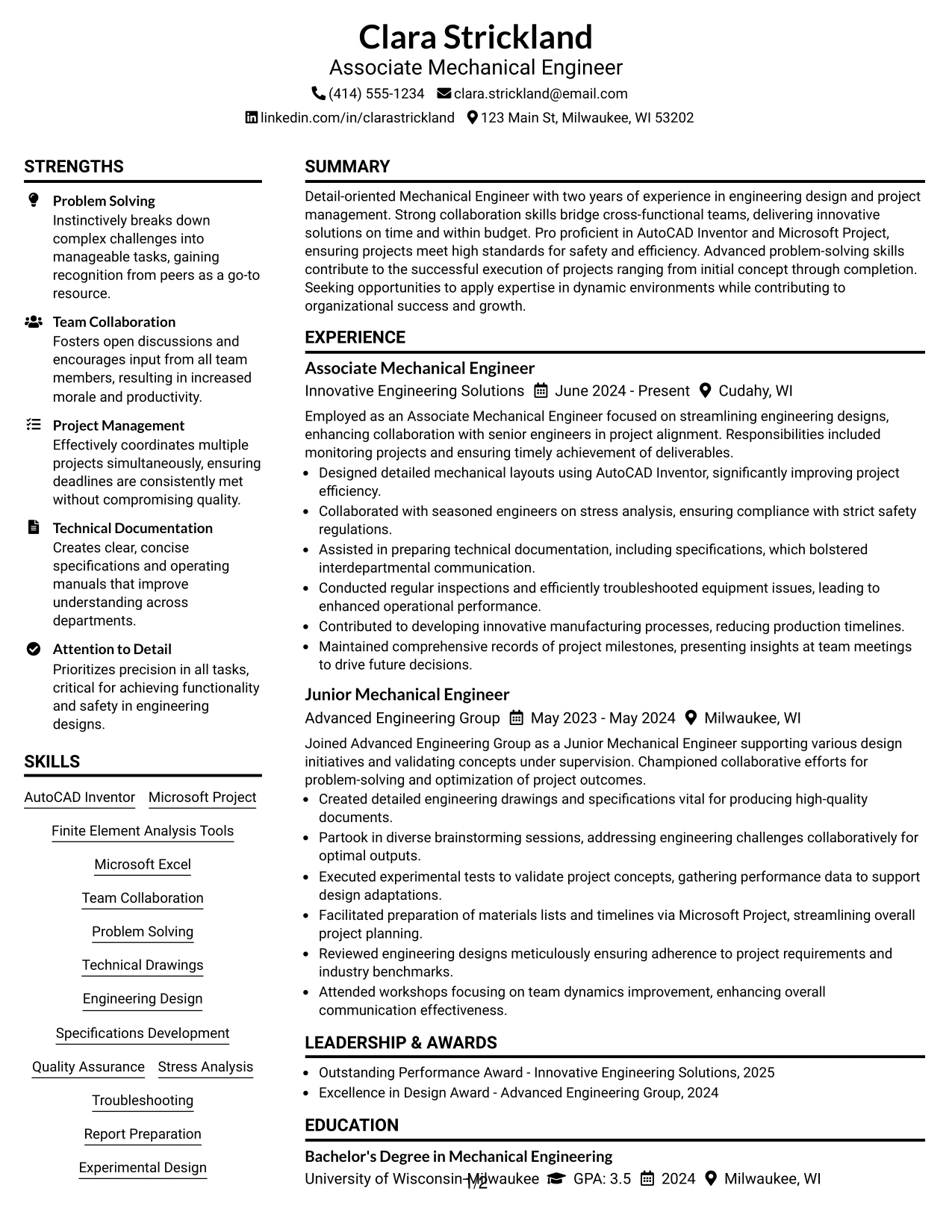 Clara Strickland
Associate Mechanical Engineer
(414) 555-1234 clara.strickland@email.com
linkedin.com/in/clarastrickland 123 Main St, Milwaukee, WI 53202

STRENGTHS

Problem Solving
Instinctively breaks down complex challenges into manageable tasks, gaining recognition from peers as a go-to resource.

Team Collaboration
Fosters open discussions and encourages input from all team members, resulting in increased morale and productivity.

Project Management
Effectively coordinates multiple projects simultaneously, ensuring deadlines are consistently met without compromising quality.

Technical Documentation
Creates clear, concise specifications and operating manuals that improve understanding across departments.

Attention to Detail
Prioritizes precision in all tasks, critical for achieving functionality and safety in engineering designs.

SKILLS

AutoCAD Inventor
Microsoft Project
Finite Element Analysis Tools
Microsoft Excel
Team Collaboration
Problem Solving
Technical Drawings
Engineering Design
Specifications Development
Quality Assurance
Stress Analysis
Troubleshooting
Report Preparation
Experimental Design

SUMMARY

Detail-oriented Mechanical Engineer with two years of experience in engineering design and project management. Strong collaboration skills bridge cross-functional teams, delivering innovative solutions on time and within budget. Pro proficient in AutoCAD Inventor and Microsoft Project, ensuring projects meet high standards for safety and efficiency. Advanced problem-solving skills contribute to the successful execution of projects ranging from initial concept through completion. Seeking opportunities to apply expertise in dynamic environments while contributing to organizational success and growth.

EXPERIENCE

Associate Mechanical Engineer
Innovative Engineering Solutions June 2024 - Present Cudahy, WI

Employed as an Associate Mechanical Engineer focused on streamlining engineering designs, enhancing collaboration with senior engineers in project alignment. Responsibilities included monitoring projects and ensuring timely achievement of deliverables.
• Designed detailed mechanical layouts using AutoCAD Inventor, significantly improving project efficiency.
• Collaborated with seasoned engineers on stress analysis, ensuring compliance with strict safety regulations.
• Assisted in preparing technical documentation, including specifications, which bolstered interdepartmental communication.
• Conducted regular inspections and efficiently troubleshooted equipment issues, leading to enhanced operational performance.
• Contributed to developing innovative manufacturing processes, reducing production timelines.
• Maintained comprehensive records of project milestones, presenting insights at team meetings to drive future decisions.

Junior Mechanical Engineer
Advanced Engineering Group May 2023 - May 2024 Milwaukee, WI

Joined Advanced Engineering Group as a Junior Mechanical Engineer supporting various design initiatives and validating concepts under supervision. Championed collaborative efforts for problem-solving and optimization of project outcomes.
• Created detailed engineering drawings and specifications vital for producing high-quality documents.
• Partook in diverse brainstorming sessions, addressing engineering challenges collaboratively for optimal outputs.
• Executed experimental tests to validate project concepts, gathering performance data to support design adaptations.
• Facilitated preparation of materials lists and timelines via Microsoft Project, streamlining overall project planning.
• Reviewed engineering designs meticulously ensuring adherence to project requirements and industry benchmarks.
• Attended workshops focusing on team dynamics improvement, enhancing overall communication effectiveness.

LEADERSHIP & AWARDS

• Outstanding Performance Award - Innovative Engineering Solutions, 2025
• Excellence in Design Award - Advanced Engineering Group, 2024

EDUCATION

Bachelor's Degree in Mechanical Engineering
University of Wisconsin-Milwaukee GPA: 3.5 2024 Milwaukee, WI

1/2